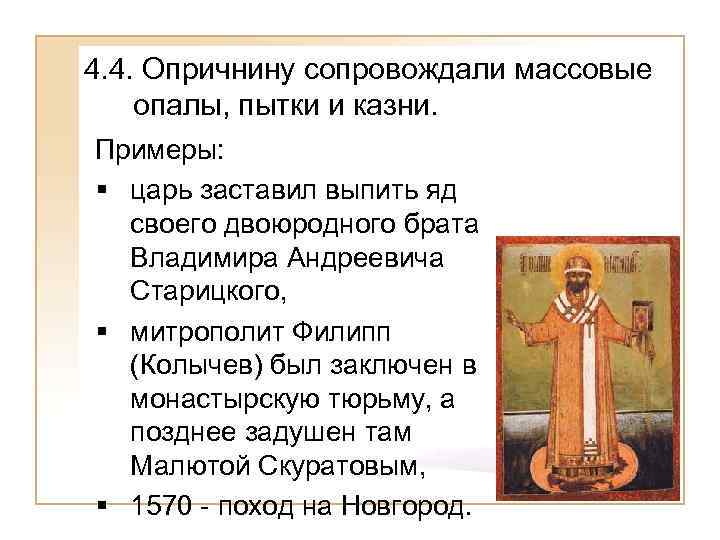 4.4. Опричнину сопровождали массовые опалы, пытки и казни.

Примеры:

• царь заставил выпить яд своего двоюродного брата Владимира Андреевича Старицкого,

• митрополит Филипп (Колычев) был заключен в монастырскую тюрьму, а позднее задушен там Малютой Скуратовым,

• 1570 - поход на Новгород.